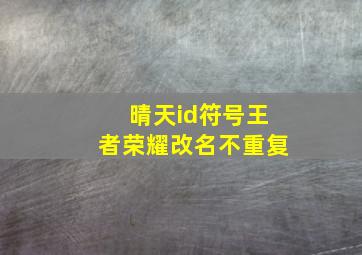 晴天id符号王者荣耀改名不重复